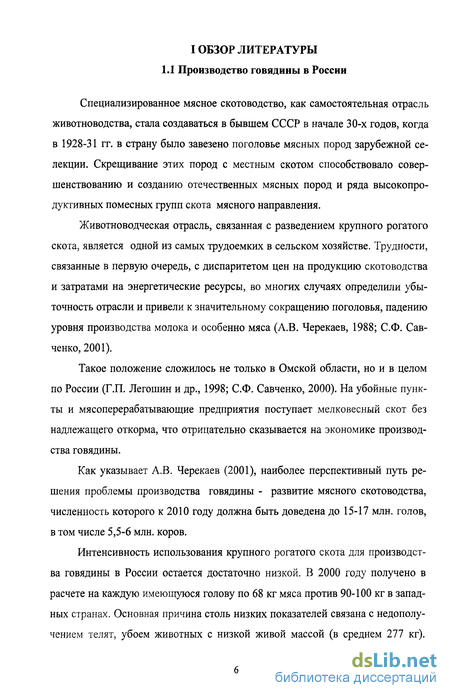 I ОБЗОР ЛИТЕРАТУРЫ

1.1 Производство говядины в России

Специализированное мясное скотоводство, как самостоятельная отрасль животноводства, стала создаваться в бывшем СССР в начале 30-х годов, когда в 1928-31 гг. в страну было завезено поголовье мясных пород зарубежной селекции. Скрещивание этих пород с местным скотом способствовало совершенствованию и созданию отечественных мясных пород и ряда высокопродуктивных помесных групп скота мясного направления.

Животноводческая отрасль, связанная с разведением крупного рогатого скота, является одной из самых трудоемких в сельском хозяйстве. Трудности, связанные в первую очередь, с диспаритетом цен на продукцию скотоводства и затратами на энергетические ресурсы, во многих случаях определили убыточность отрасли и привели к значительному сокращению поголовья, падению уровня производства молока и особенно мяса (А.В. Черекаев, 1988; С.Ф. Савченко, 2001).

Такое положение сложилось не только в Омской области, но и в целом по России (Г.П. Легошин и др., 1998; С.Ф. Савченко, 2000). На убойные пункты и мясоперерабатывающие предприятия поступает мелковесный скот без надлежащего откорма, что отрицательно сказывается на экономике производства говядины.

Как указывает А.В. Черекаев (2001), наиболее перспективный путь решения проблемы производства говядины - развитие мясного скотоводства, численность которого к 2010 году должна быть доведена до 15-17 млн. голов, в том числе 5,5-6 млн. коров.

Интенсивность использования крупного рогатого скота для производства говядины в России остается достаточно низкой. В 2000 году получено в расчете на каждую имеющуюся голову по 68 кг мяса против 90-100 кг в западных странах. Основная причина столь низких показателей связана с недополучением телят, убоем животных с низкой живой массой (в среднем 277 кг).

6

dsLib.net
библиотека диссертаций